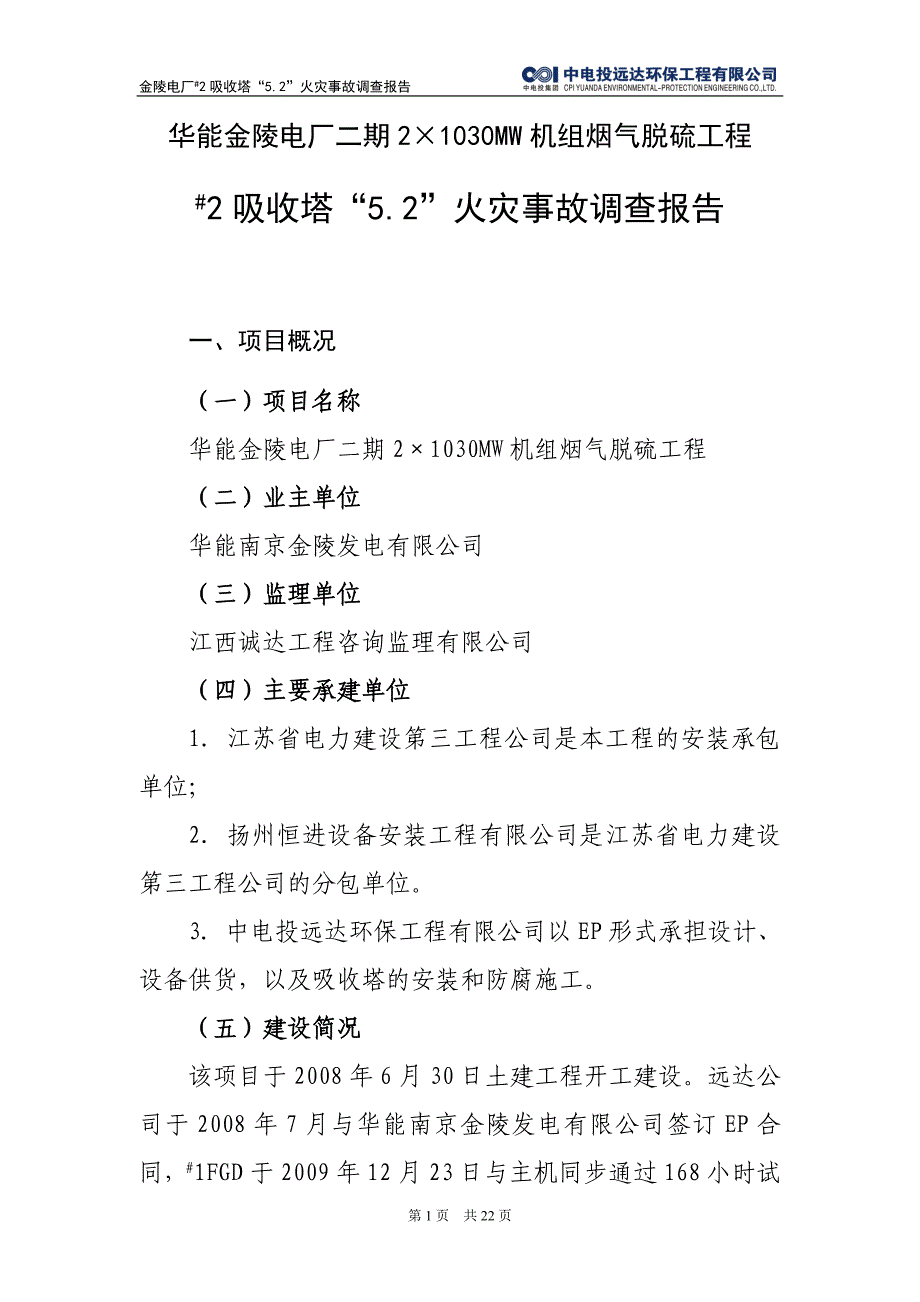 金陵电厂#2 吸收塔“5.2”火灾事故调查报告

中电投远达环保工程有限公司
中电投集团 CPI YUANDA ENVIRONMENTAL-PROTECTION ENGINEERING CO.,LTD.

华能金陵电厂二期 2×1030MW 机组烟气脱硫工程

#2 吸收塔“5.2”火灾事故调查报告

一、项目概况

（一）项目名称

华能金陵电厂二期 2×1030MW 机组烟气脱硫工程

（二）业主单位

华能南京金陵发电有限公司

（三）监理单位

江西诚达工程咨询监理有限公司

（四）主要承建单位

1. 江苏省电力建设第三工程公司是本工程的安装承包单位;

2. 扬州恒进设备安装工程有限公司是江苏省电力建设第三工程公司的分包单位。

3. 中电投远达环保工程有限公司以 EP 形式承担设计、设备供货，以及吸收塔的安装和防腐施工。

（五）建设简况

该项目于 2008 年 6 月 30 日土建工程开工建设。远达公司于 2008 年 7 月与华能南京金陵发电有限公司签订 EP 合同，#1FGD 于 2009 年 12 月 23 日与主机同步通过 168 小时试

第 1 页 共 22 页